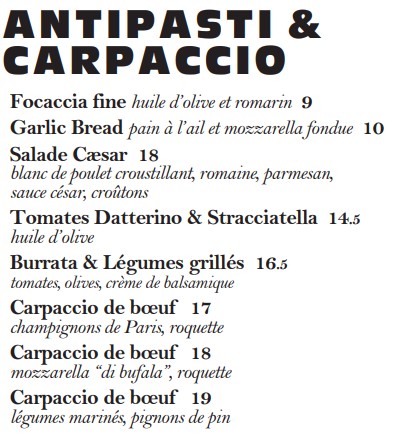 ANTIPASTI & CARPACCIO

Focaccia fine huile d'olive et romarin 9

Garlic Bread pain à l'ail et mozzarella fondue 10

Salade Cæsar 18
blanc de poulet croustillant, romaine, parmesan, sauce césar, croûtons

Tomates Datterino & Stracciatella 14.5
huile d'olive

Burrata & Légumes grillés 16.5
tomates, olives, crème de balsamique

Carpaccio de bœuf 17
champignons de Paris, roquette

Carpaccio de bœuf 18
mozzarella "di bufala", roquette

Carpaccio de bœuf 19
légumes marinés, pignons de pin